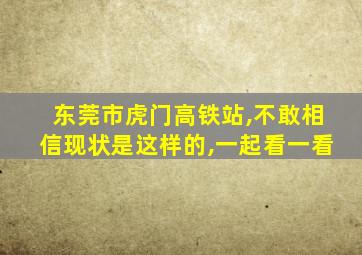 东莞市虎门高铁站,不敢相信现状是这样的,一起看一看